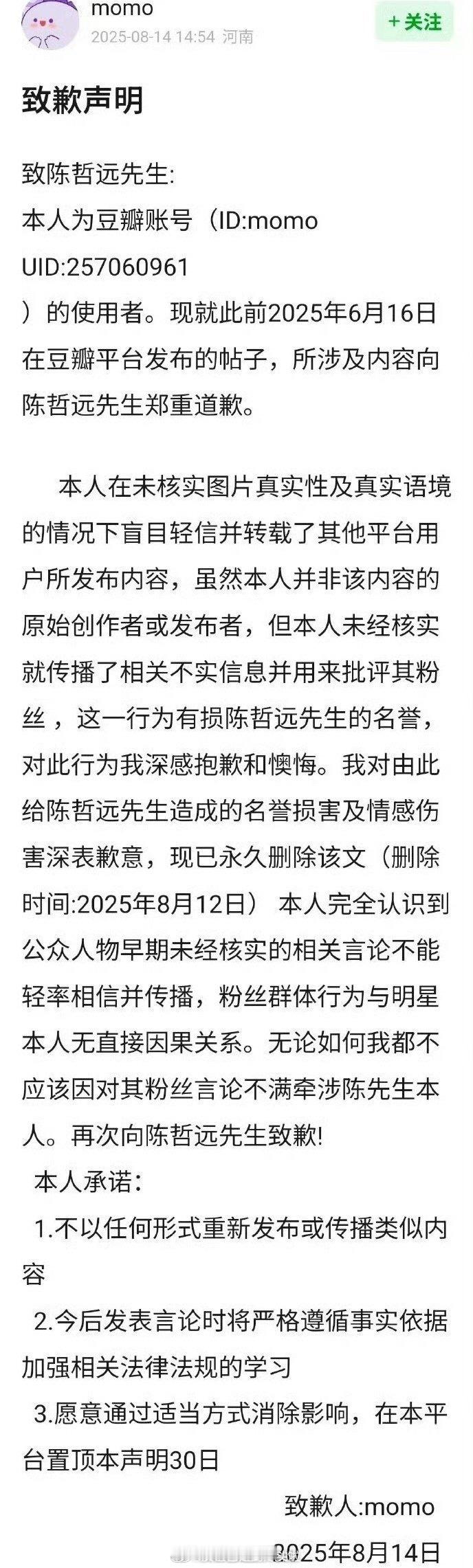 momo
2025-08-14 14:54 河南
+关注

致歉声明

致陈哲远先生:
本人为豆瓣账号（ID:momo UID:257060961 ）的使用者。现就此前2025年6月16日在豆瓣平台发布的帖子，所涉及内容向陈哲远先生郑重道歉。

本人在未核实图片真实性及真实语境的情况下盲目轻信并转载了其他平台用户所发布内容，虽然本人并非该内容的原始创作者或发布者，但本人未经核实就传播了相关不实信息并用来批评其粉丝，这一行为有损陈哲远先生的名誉，对此行为我深感抱歉和懊悔。我对由此给陈哲远先生造成的名誉损害及情感伤害深表歉意，现已永久删除该文（删除时间:2025年8月12日） 本人完全认识到公众人物早期未经核实的相关言论不能轻率相信并传播，粉丝群体行为与明星本人无直接因果关系。无论如何我都不应该因对其粉丝言论不满牵涉陈先生本人。再次向陈哲远先生致歉!
本人承诺:
1.不以任何形式重新发布或传播类似内容
2.今后发表言论时将严格遵循事实依据加强相关法律法规的学习
3.愿意通过适当方式消除影响，在本平台置顶本声明30日
致歉人:momo
2025年8月14日